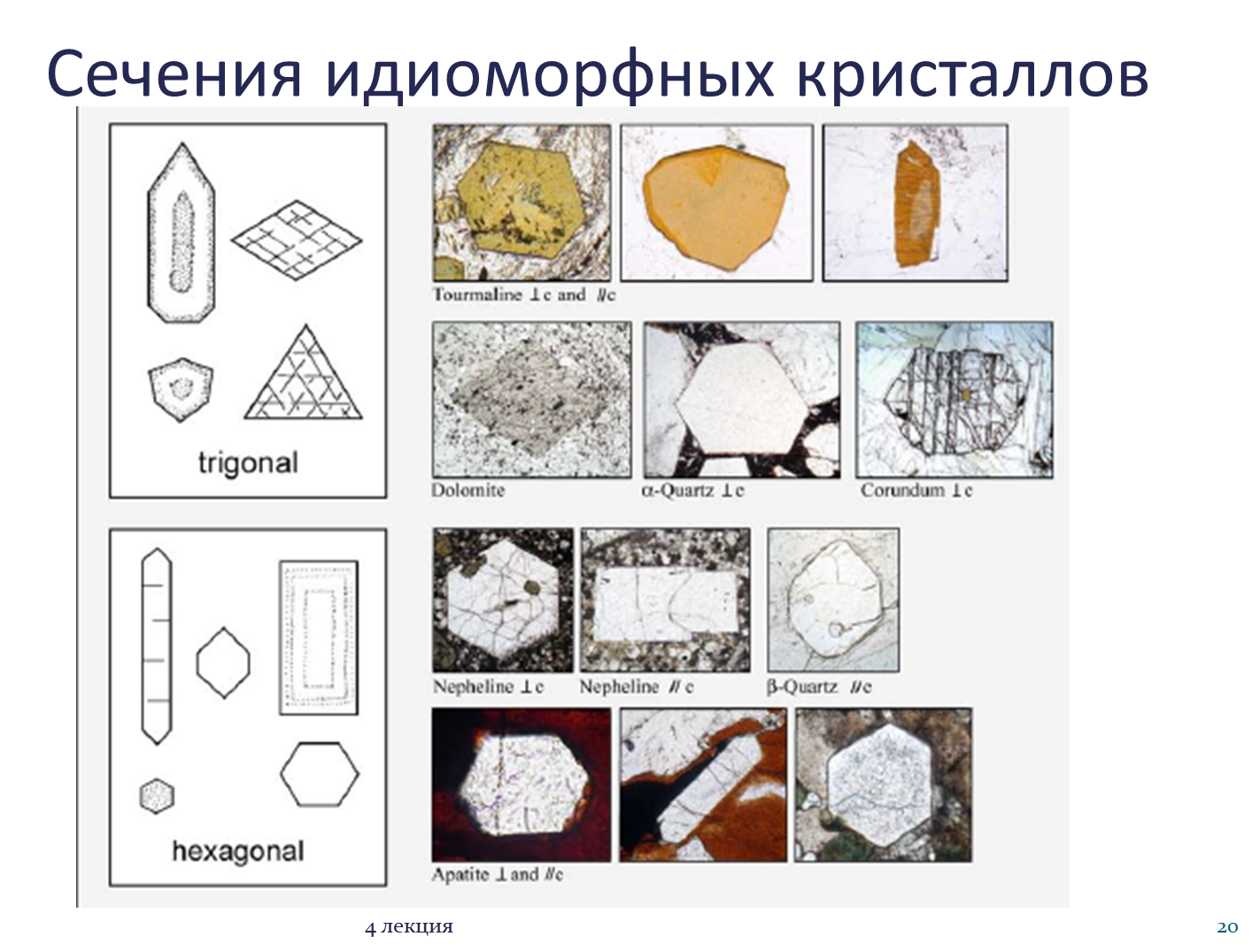 Сечения идиоморфных кристаллов

trigonal

hexagonal

Tourmaline ⊥c and //c

Dolomite

α-Quartz ⊥c

Corundum ⊥c

Nepheline ⊥c

Nepheline // c

β-Quartz //c

Apatite ⊥and //c

4 лекция

20